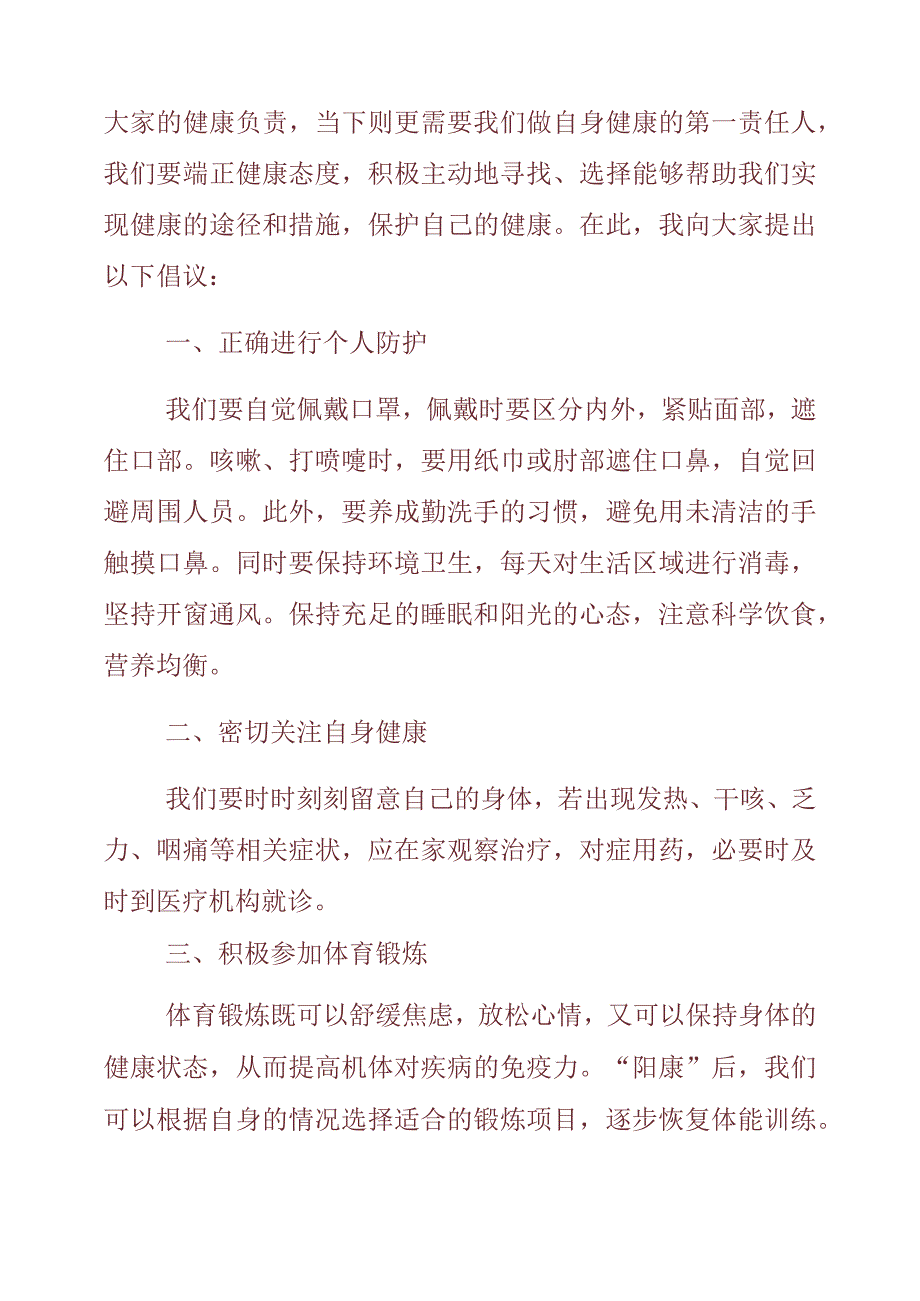 大家的健康负责，当下则更需要我们做自身健康的第一责任人，我们要端正健康态度，积极主动地寻找、选择能够帮助我们实现健康的途径和措施，保护自己的健康。在此，我向大家提出以下倡议：

一、正确进行个人防护

我们要自觉佩戴口罩，佩戴时要区分内外，紧贴面部，遮住口部。咳嗽、打喷嚏时，要用纸巾或肘部遮住口鼻，自觉回避周围人员。此外，要养成勤洗手的习惯，避免用未清洁的手触摸口鼻。同时要保持环境卫生，每天对生活区域进行消毒，坚持开窗通风。保持充足的睡眠和阳光的心态，注意科学饮食，营养均衡。

二、密切关注自身健康

我们要时时刻刻留意自己的身体，若出现发热、干咳、乏力、咽痛等相关症状，应在家观察治疗，对症用药，必要时及时到医疗机构就诊。

三、积极参加体育锻炼

体育锻炼既可以舒缓焦虑，放松心情，又可以保持身体的健康状态，从而提高机体对疾病的免疫力。“阳康”后，我们可以根据自身的情况选择适合的锻炼项目，逐步恢复体能训练。